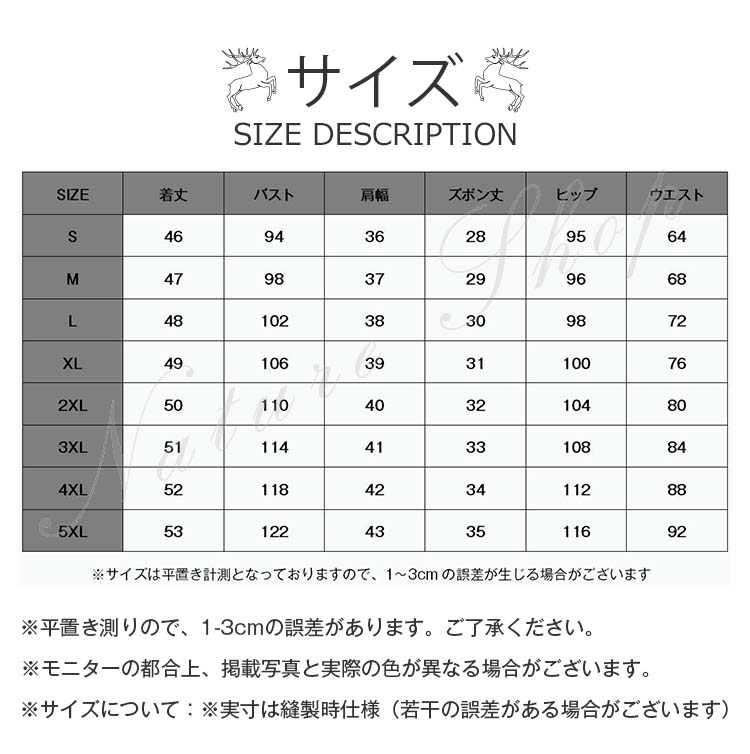 サイズ
SIZE DESCRIPTION

| SIZE | 着丈 | バスト | 肩幅 | ズボン丈 | ヒップ | ウエスト |
|---|---|---|---|---|---|---|
| S | 46 | 94 | 36 | 28 | 95 | 64 |
| M | 47 | 98 | 37 | 29 | 96 | 68 |
| L | 48 | 102 | 38 | 30 | 98 | 72 |
| XL | 49 | 106 | 39 | 31 | 100 | 76 |
| 2XL | 50 | 110 | 40 | 32 | 104 | 80 |
| 3XL | 51 | 114 | 41 | 33 | 108 | 84 |
| 4XL | 52 | 118 | 42 | 34 | 112 | 88 |
| 5XL | 53 | 122 | 43 | 35 | 116 | 92 |

※サイズは平置き計測となっておりますので、1～3cmの誤差が生じる場合がございます

※平置き測りので、1-3cmの誤差があります。ご了承ください。

※モニターの都合上、掲載写真と実際の色が異なる場合がございます。

※サイズについて：※実寸は縫製時仕様（若干の誤差がある場合がございます）

Nature Shop